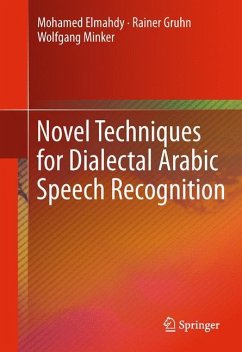 Mohamed Elmahdy · Rainer Gruhn
Wolfgang Minker

Novel Techniques for Dialectal Arabic Speech Recognition

Springer